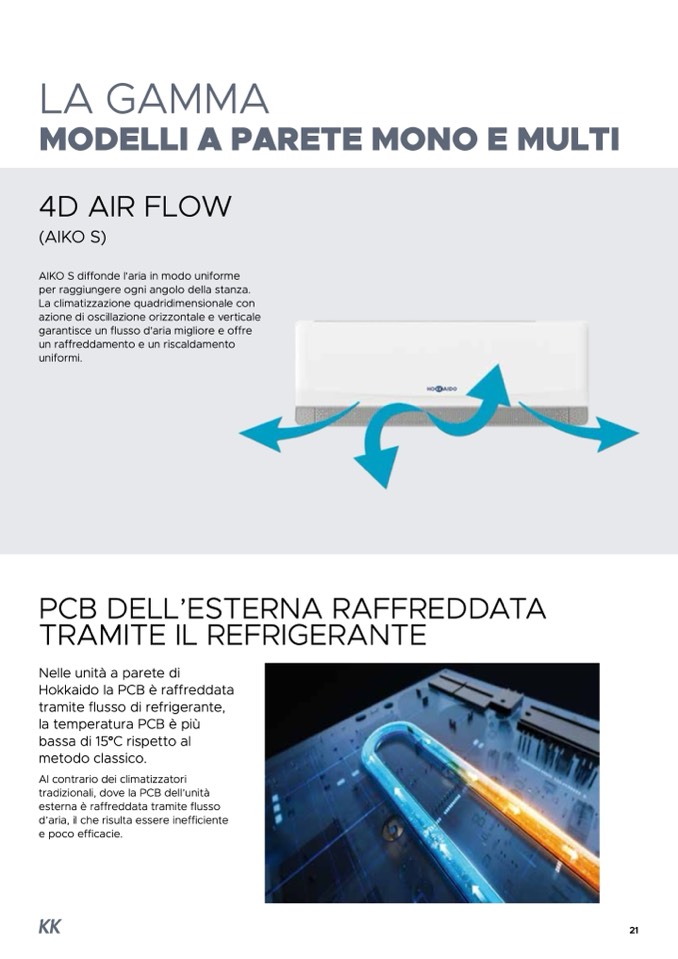 LA GAMMA
MODELLI A PARETE MONO E MULTI

4D AIR FLOW
(AIKO S)

AIKO S diffonde l'aria in modo uniforme per raggiungere ogni angolo della stanza. La climatizzazione quadridimensionale con azione di oscillazione orizzontale e verticale garantisce un flusso d'aria migliore e offre un raffreddamento e un riscaldamento uniformi.

HOKKAIDO

PCB DELL'ESTERNA RAFFREDDATA TRAMITE IL REFRIGERANTE

Nelle unità a parete di Hokkaido la PCB è raffreddata tramite flusso di refrigerante, la temperatura PCB è più bassa di 15°C rispetto al metodo classico.

Al contrario dei climatizzatori tradizionali, dove la PCB dell'unità esterna è raffreddata tramite flusso d'aria, il che risulta essere inefficiente e poco efficacie.

KK

21